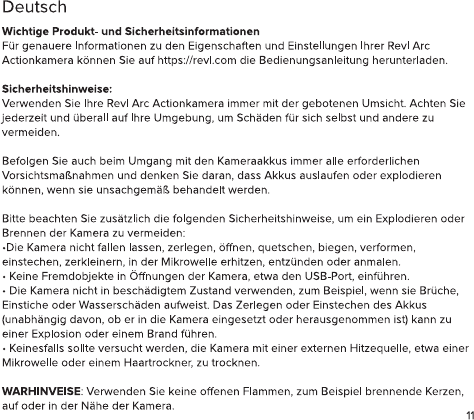 Deutsch

Wichtige Produkt- und Sicherheitsinformationen
Für genauere Informationen zu den Eigenschaften und Einstellungen Ihrer Revl Arc Actionkamera können Sie auf https://revl.com die Bedienungsanleitung herunterladen.

Sicherheitshinweise:
Verwenden Sie Ihre Revl Arc Actionkamera immer mit der gebotenen Umsicht. Achten Sie jederzeit und überall auf Ihre Umgebung, um Schäden für sich selbst und andere zu vermeiden.

Befolgen Sie auch beim Umgang mit den Kameraakkus immer alle erforderlichen Vorsichtsmaßnahmen und denken Sie daran, dass Akkus auslaufen oder explodieren können, wenn sie unsachgemäß behandelt werden.

Bitte beachten Sie zusätzlich die folgenden Sicherheitshinweise, um ein Explodieren oder Brennen der Kamera zu vermeiden:
•Die Kamera nicht fallen lassen, zerlegen, öffnen, quetschen, biegen, verformen, einstechen, zerkleinern, in der Mikrowelle erhitzen, entzünden oder anmalen.
• Keine Fremdobjekte in Öffnungen der Kamera, etwa den USB-Port, einführen.
• Die Kamera nicht in beschädigtem Zustand verwenden, zum Beispiel, wenn sie Brüche, Einstiche oder Wasserschäden aufweist. Das Zerlegen oder Einstechen des Akkus (unabhängig davon, ob er in die Kamera eingesetzt oder herausgenommen ist) kann zu einer Explosion oder einem Brand führen.
• Keinesfalls sollte versucht werden, die Kamera mit einer externen Hitzequelle, etwa einer Mikrowelle oder einem Haartrockner, zu trocknen.

WARHINVEISE: Verwenden Sie keine offenen Flammen, zum Beispiel brennende Kerzen, auf oder in der Nähe der Kamera.

11